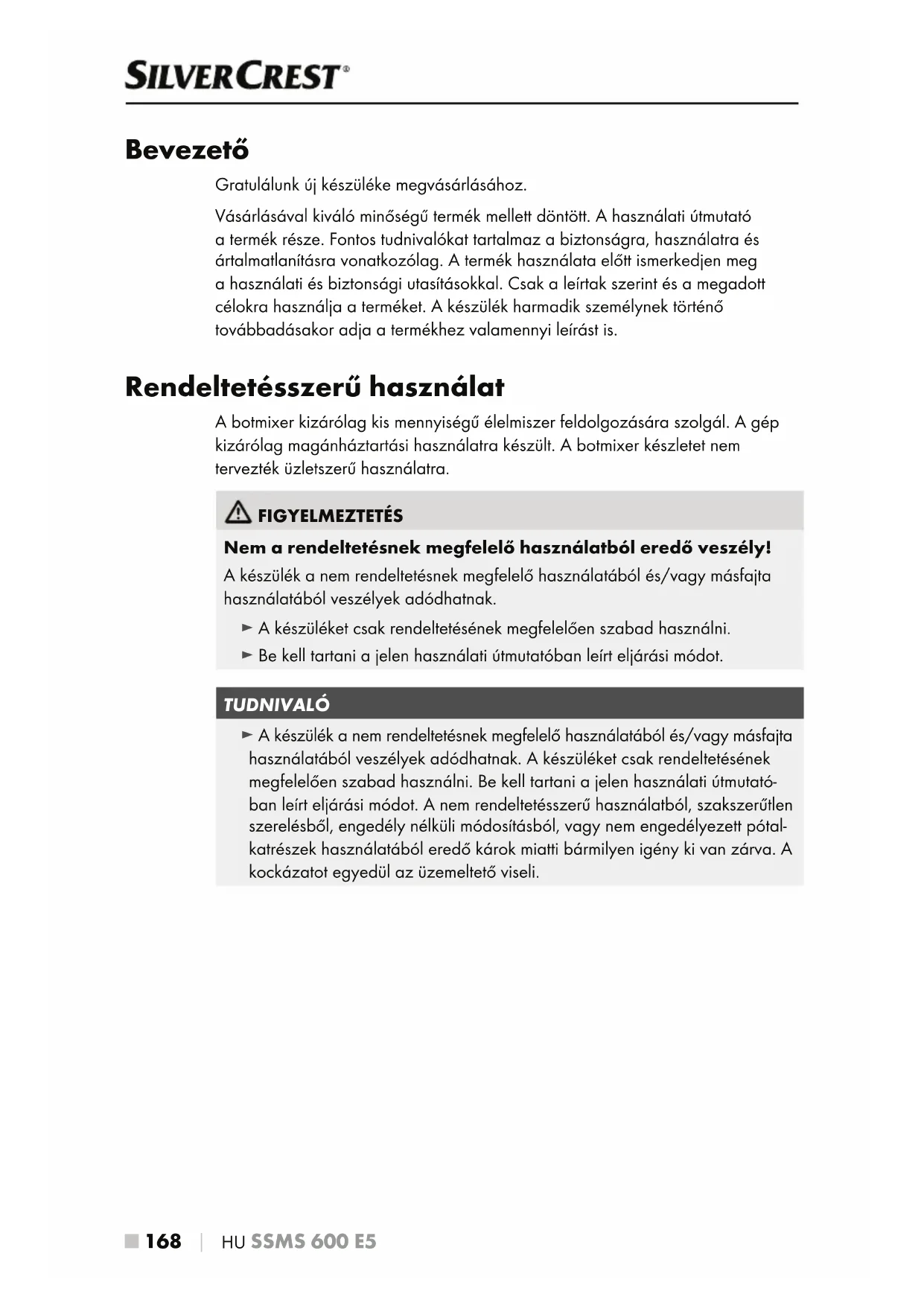 SILVERCREST®

Bevezető

Gratulálunk új készüléke megvásárlásához.

Vásárlásával kiváló minőségű termék mellett döntött. A használati útmutató a termék része. Fontos tudnivalókat tartalmaz a biztonságra, használatra és ártalmatlanításra vonatkozólag. A termék használata előtt ismerkedjen meg a használati és biztonsági utasításokkal. Csak a leírtak szerint és a megadott célokra használja a terméket. A készülék harmadik személynek történő továbbadásakor adja a termékhez valamennyi leírást is.

Rendeltetésszerű használat

A botmixer kizárólag kis mennyiségű élelmiszer feldolgozására szolgál. A gép kizárólag magánháztartási használatra készült. A botmixer készletet nem tervezték üzletszerű használatra.

FIGYELMEZTETÉS

Nem a rendeltetésnek megfelelő használatból eredő veszély!

A készülék a nem rendeltetésnek megfelelő használatából és/vagy másfajta használatából veszélyek adódhatnak.

► A készüléket csak rendeltetésének megfelelően szabad használni.

► Be kell tartani a jelen használati útmutatóban leírt eljárási módot.

TUDNIVALÓ

► A készülék a nem rendeltetésnek megfelelő használatából és/vagy másfajta használatából veszélyek adódhatnak. A készüléket csak rendeltetésének megfelelően szabad használni. Be kell tartani a jelen használati útmutatóban leírt eljárási módot. A nem rendeltetésszerű használatból, szakszerűtlen szerelésből, engedély nélküli módosításból, vagy nem engedélyezett pótalkatrészek használatából eredő károk miatti bármilyen igény ki van zárva. A kockázatot egyedül az üzemeltető viseli.

■ 168 | HU SSMS 600 E5